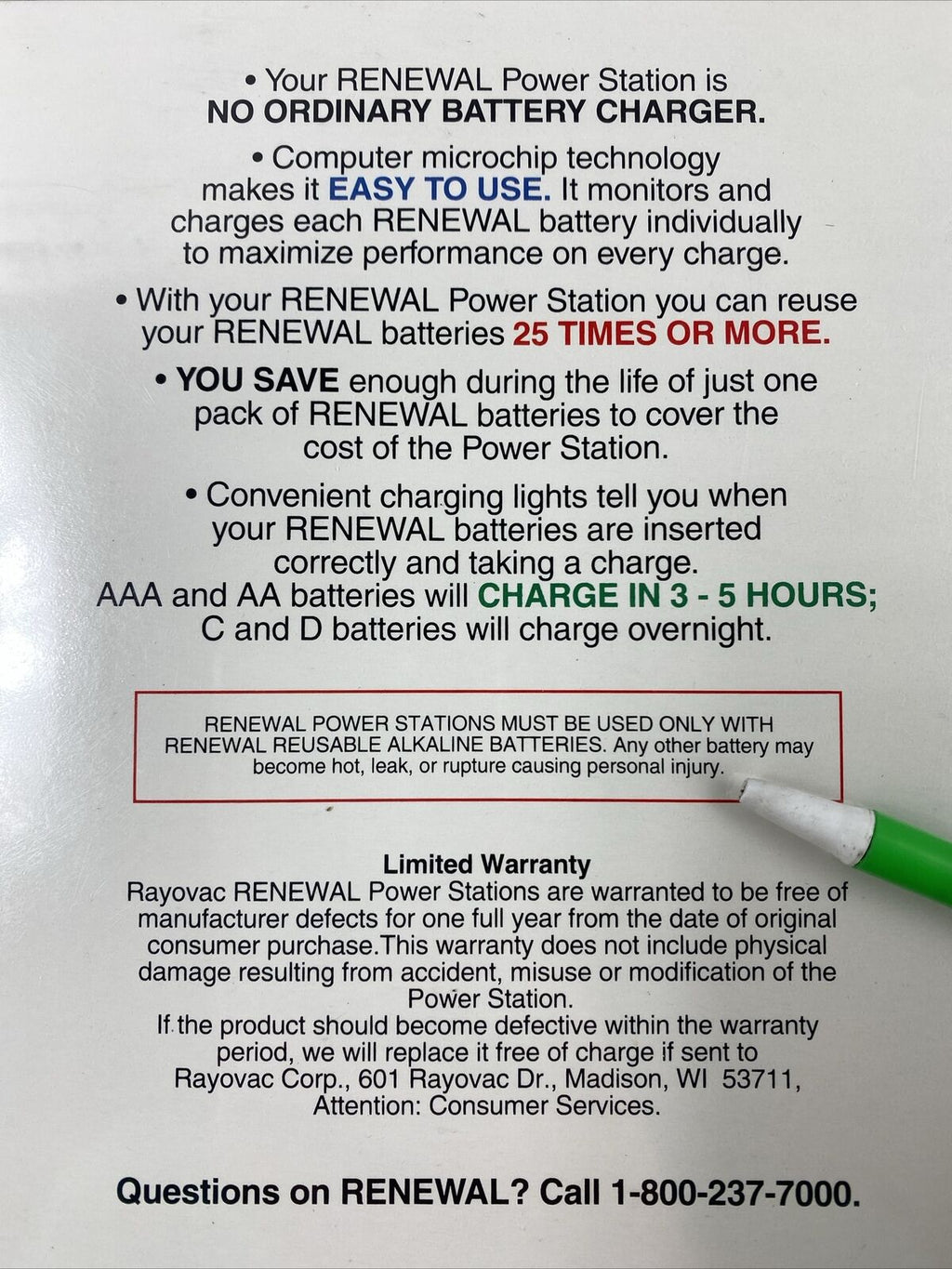 • Your RENEWAL Power Station is NO ORDINARY BATTERY CHARGER.

• Computer microchip technology makes it EASY TO USE. It monitors and charges each RENEWAL battery individually to maximize performance on every charge.

• With your RENEWAL Power Station you can reuse your RENEWAL batteries 25 TIMES OR MORE.

• YOU SAVE enough during the life of just one pack of RENEWAL batteries to cover the cost of the Power Station.

• Convenient charging lights tell you when your RENEWAL batteries are inserted correctly and taking a charge. AAA and AA batteries will CHARGE IN 3 - 5 HOURS; C and D batteries will charge overnight.

RENEWAL POWER STATIONS MUST BE USED ONLY WITH RENEWAL REUSABLE ALKALINE BATTERIES. Any other battery may become hot, leak, or rupture causing personal injury.

Limited Warranty
Rayovac RENEWAL Power Stations are warranted to be free of manufacturer defects for one full year from the date of original consumer purchase.This warranty does not include physical damage resulting from accident, misuse or modification of the Power Station.
If the product should become defective within the warranty period, we will replace it free of charge if sent to Rayovac Corp., 601 Rayovac Dr., Madison, WI 53711, Attention: Consumer Services.

Questions on RENEWAL? Call 1-800-237-7000.